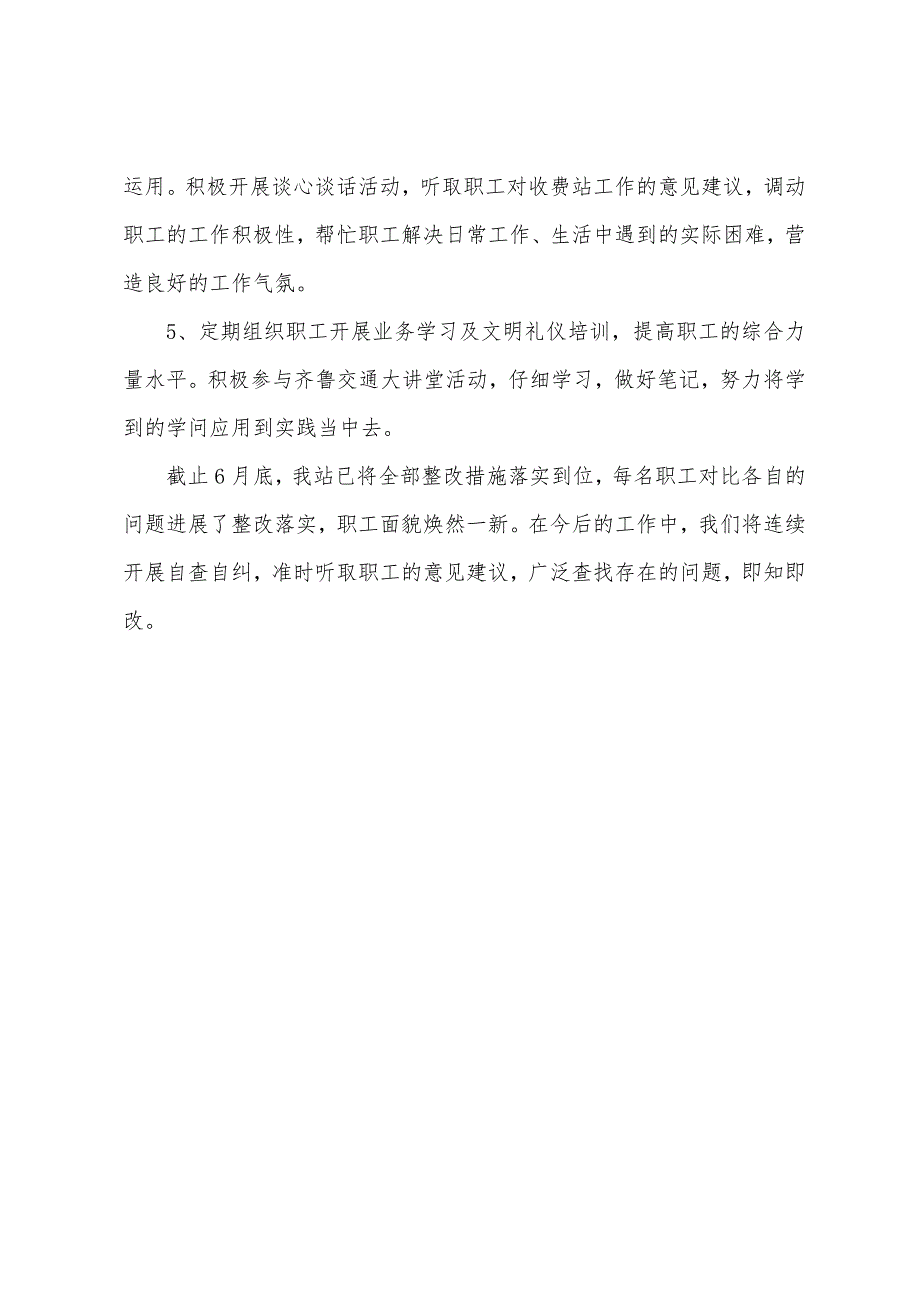 运用。积极开展谈心谈话活动，听取职工对收费站工作的意见建议，调动职工的工作积极性，帮忙职工解决日常工作、生活中遇到的实际困难，营造良好的工作气氛。

5、定期组织职工开展业务学习及文明礼仪培训，提高职工的综合力量水平。积极参与齐鲁交通大讲堂活动，仔细学习，做好笔记，努力将学到的学问应用到实践当中去。

截止6月底，我站已将全部整改措施落实到位，每名职工对比各自的问题进展了整改落实，职工面貌焕然一新。在今后的工作中，我们将连续开展自查自纠，准时听取职工的意见建议，广泛查找存在的问题，即知即改。